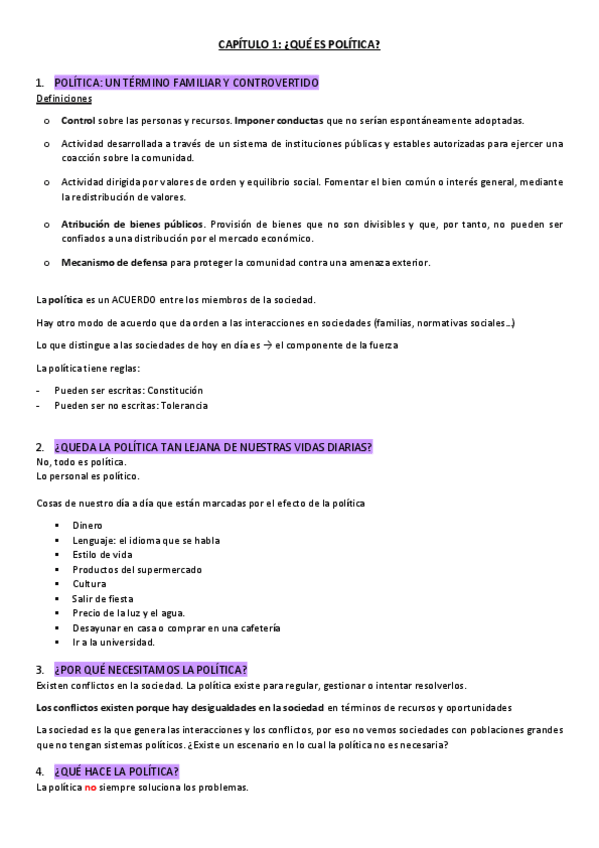 CAPÍTULO 1: ¿QUÉ ES POLÍTICA?

1. POLÍTICA: UN TÉRMINO FAMILIAR Y CONTROVERTIDO
Definiciones

o Control sobre las personas y recursos. Imponer conductas que no serían espontáneamente adoptadas.

o Actividad desarrollada a través de un sistema de instituciones públicas y estables autorizadas para ejercer una coacción sobre la comunidad.

o Actividad dirigida por valores de orden y equilibrio social. Fomentar el bien común o interés general, mediante la redistribución de valores.

o Atribución de bienes públicos. Provisión de bienes que no son divisibles y que, por tanto, no pueden ser confiados a una distribución por el mercado económico.

o Mecanismo de defensa para proteger la comunidad contra una amenaza exterior.

La política es un ACUERDO entre los miembros de la sociedad.

Hay otro modo de acuerdo que da orden a las interacciones en sociedades (familias, normativas sociales…)

Lo que distingue a las sociedades de hoy en día es → el componente de la fuerza

La política tiene reglas:

- Pueden ser escritas: Constitución
- Pueden ser no escritas: Tolerancia

2. ¿QUEDA LA POLÍTICA TAN LEJANA DE NUESTRAS VIDAS DIARIAS?
No, todo es política.
Lo personal es político.

Cosas de nuestro día a día que están marcadas por el efecto de la política

▪ Dinero
▪ Lenguaje: el idioma que se habla
▪ Estilo de vida
▪ Productos del supermercado
▪ Cultura
▪ Salir de fiesta
▪ Precio de la luz y el agua.
▪ Desayunar en casa o comprar en una cafetería
▪ Ir a la universidad.

3. ¿POR QUÉ NECESITAMOS LA POLÍTICA?
Existen conflictos en la sociedad. La política existe para regular, gestionar o intentar resolverlos.

Los conflictos existen porque hay desigualdades en la sociedad en términos de recursos y oportunidades

La sociedad es la que genera las interacciones y los conflictos, por eso no vemos sociedades con poblaciones grandes que no tengan sistemas políticos. ¿Existe un escenario en lo cual la política no es necesaria?

4. ¿QUÉ HACE LA POLÍTICA?
La política no siempre soluciona los problemas.